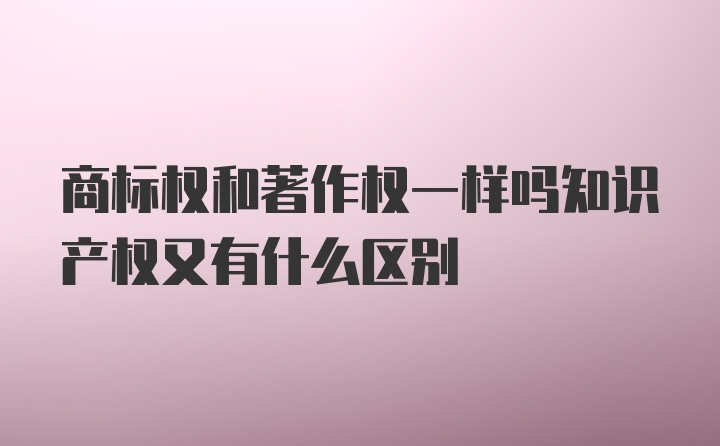 商标权和著作权一样吗知识产权又有什么区别